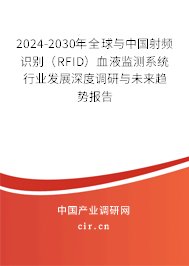 2024-2030年全球与中国射频识别（RFID）血液监测系统行业发展深度调研与未来趋势报告

中国产业调研网

cir.cn